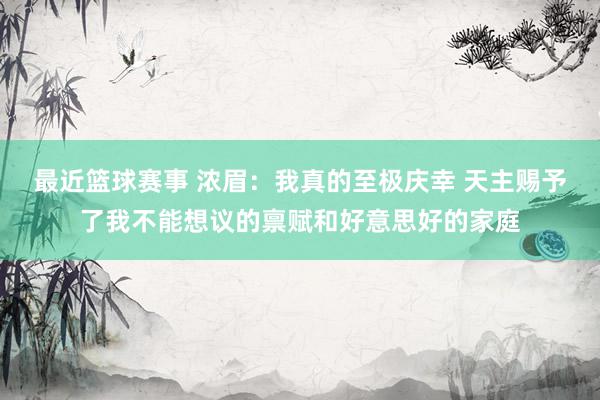 最近篮球赛事 浓眉：我真的至极庆幸 天主赐予了我不能想议的禀赋和好意思好的家庭